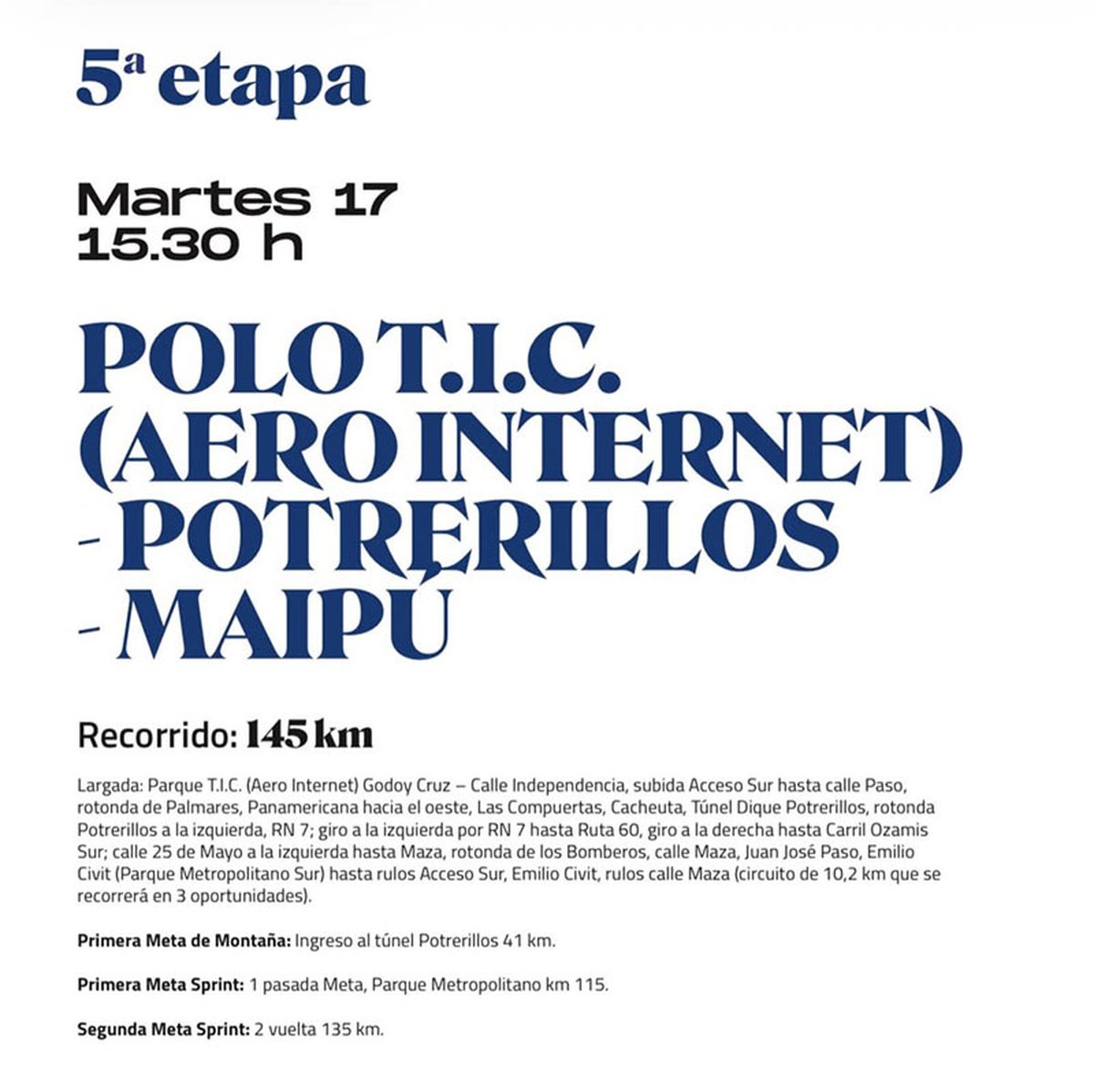 5ª etapa

Martes 17
15.30 h

POLO T.I.C.
(AERO INTERNET)
- POTRERILLOS
- MAIPÚ

Recorrido: 145 km

Largada: Parque T.I.C. (Aero Internet) Godoy Cruz – Calle Independencia, subida Acceso Sur hasta calle Paso, rotonda de Palmares, Panamericana hacia el oeste, Las Compuertas, Cacheuta, Túnel Dique Potrerillos, rotonda Potrerillos a la izquierda, RN 7; giro a la izquierda por RN 7 hasta Ruta 60, giro a la derecha hasta Carril Ozamis Sur; calle 25 de Mayo a la izquierda hasta Maza, rotonda de los Bomberos, calle Maza, Juan José Paso, Emilio Civit (Parque Metropolitano Sur) hasta rulos Acceso Sur, Emilio Civit, rulos calle Maza (circuito de 10,2 km que se recorrerá en 3 oportunidades).

Primera Meta de Montaña: Ingreso al túnel Potrerillos 41 km.

Primera Meta Sprint: 1 pasada Meta, Parque Metropolitano km 115.

Segunda Meta Sprint: 2 vuelta 135 km.